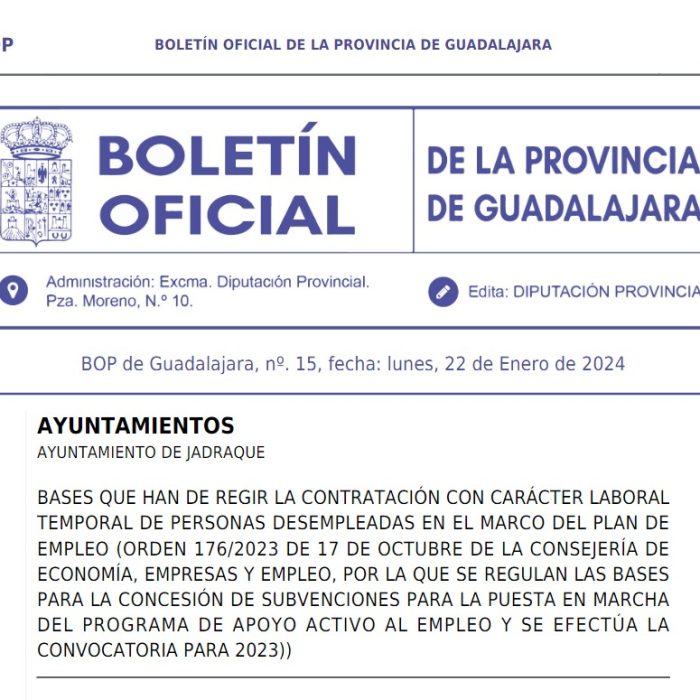 P

BOLETÍN OFICIAL DE LA PROVINCIA DE GUADALAJARA

BOLETÍN OFICIAL

DE LA PROVINCIA DE GUADALAJARA

Administración: Excma. Diputación Provincial. Pza. Moreno, N.º 10.

Edita: DIPUTACIÓN PROVINCIA

BOP de Guadalajara, nº. 15, fecha: lunes, 22 de Enero de 2024

AYUNTAMIENTOS

AYUNTAMIENTO DE JADRAQUE

BASES QUE HAN DE REGIR LA CONTRATACIÓN CON CARÁCTER LABORAL TEMPORAL DE PERSONAS DESEMPLEADAS EN EL MARCO DEL PLAN DE EMPLEO (ORDEN 176/2023 DE 17 DE OCTUBRE DE LA CONSEJERÍA DE ECONOMÍA, EMPRESAS Y EMPLEO, POR LA QUE SE REGULAN LAS BASES PARA LA CONCESIÓN DE SUBVENCIONES PARA LA PUESTA EN MARCHA DEL PROGRAMA DE APOYO ACTIVO AL EMPLEO Y SE EFECTÚA LA CONVOCATORIA PARA 2023))